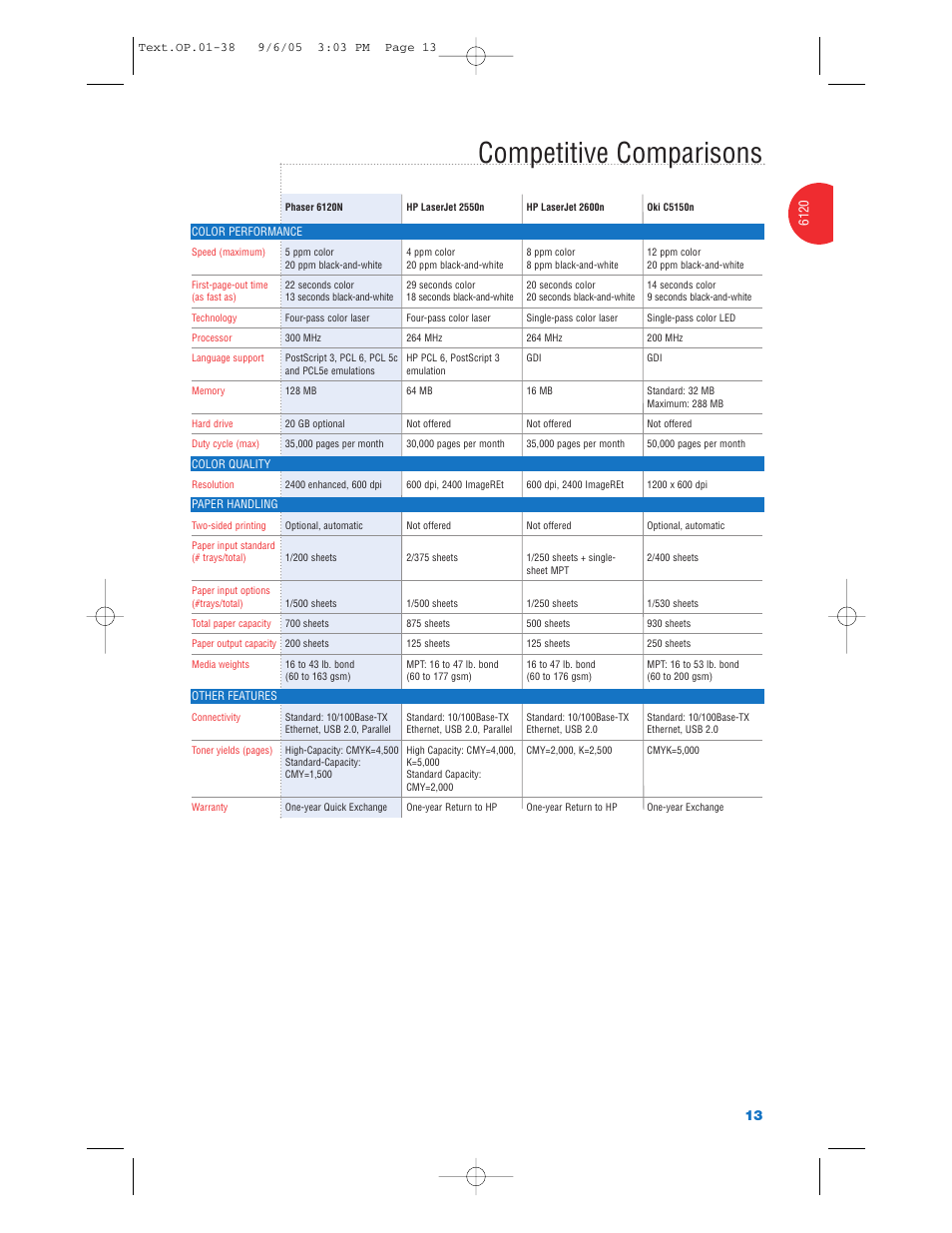 Text.OP.01-38 9/6/05 3:03 PM Page 13

Competitive Comparisons

6120

| | Phaser 6120N | HP LaserJet 2550n | HP LaserJet 2600n | Oki C5150n |
|---|---|---|---|---|
| COLOR PERFORMANCE | | | | |
| Speed (maximum) | 5 ppm color 20 ppm black-and-white | 4 ppm color 20 ppm black-and-white | 8 ppm color 8 ppm black-and-white | 12 ppm color 20 ppm black-and-white |
| First-page-out time (as fast as) | 22 seconds color 13 seconds black-and-white | 29 seconds color 18 seconds black-and-white | 20 seconds color 20 seconds black-and-white | 14 seconds color 9 seconds black-and-white |
| Technology | Four-pass color laser | Four-pass color laser | Single-pass color laser | Single-pass color LED |
| Processor | 300 MHz | 264 MHz | 264 MHz | 200 MHz |
| Language support | PostScript 3, PCL 6, PCL 5c and PCL5e emulations | HP PCL 6, PostScript 3 emulation | GDI | GDI |
| Memory | 128 MB | 64 MB | 16 MB | Standard: 32 MB Maximum: 288 MB |
| Hard drive | 20 GB optional | Not offered | Not offered | Not offered |
| Duty cycle (max) | 35,000 pages per month | 30,000 pages per month | 35,000 pages per month | 50,000 pages per month |
| COLOR QUALITY | | | | |
| Resolution | 2400 enhanced, 600 dpi | 600 dpi, 2400 ImageREt | 600 dpi, 2400 ImageREt | 1200 x 600 dpi |
| PAPER HANDLING | | | | |
| Two-sided printing | Optional, automatic | Not offered | Not offered | Optional, automatic |
| Paper input standard (# trays/total) | 1/200 sheets | 2/375 sheets | 1/250 sheets + single-sheet MPT | 2/400 sheets |
| Paper input options (#trays/total) | 1/500 sheets | 1/500 sheets | 1/250 sheets | 1/530 sheets |
| Total paper capacity | 700 sheets | 875 sheets | 500 sheets | 930 sheets |
| Paper output capacity | 200 sheets | 125 sheets | 125 sheets | 250 sheets |
| Media weights | 16 to 43 lb. bond (60 to 163 gsm) | MPT: 16 to 47 lb. bond (60 to 177 gsm) | 16 to 47 lb. bond (60 to 176 gsm) | MPT: 16 to 53 lb. bond (60 to 200 gsm) |
| OTHER FEATURES | | | | |
| Connectivity | Standard: 10/100Base-TX Ethernet, USB 2.0, Parallel | Standard: 10/100Base-TX Ethernet, USB 2.0, Parallel | Standard: 10/100Base-TX Ethernet, USB 2.0 | Standard: 10/100Base-TX Ethernet, USB 2.0 |
| Toner yields (pages) | High-Capacity: CMYK=4,500 Standard-Capacity: CMY=1,500 | High Capacity: CMY=4,000, K=5,000 Standard Capacity: CMY=2,000 | CMY=2,000, K=2,500 | CMYK=5,000 |
| Warranty | One-year Quick Exchange | One-year Return to HP | One-year Return to HP | One-year Exchange |

13